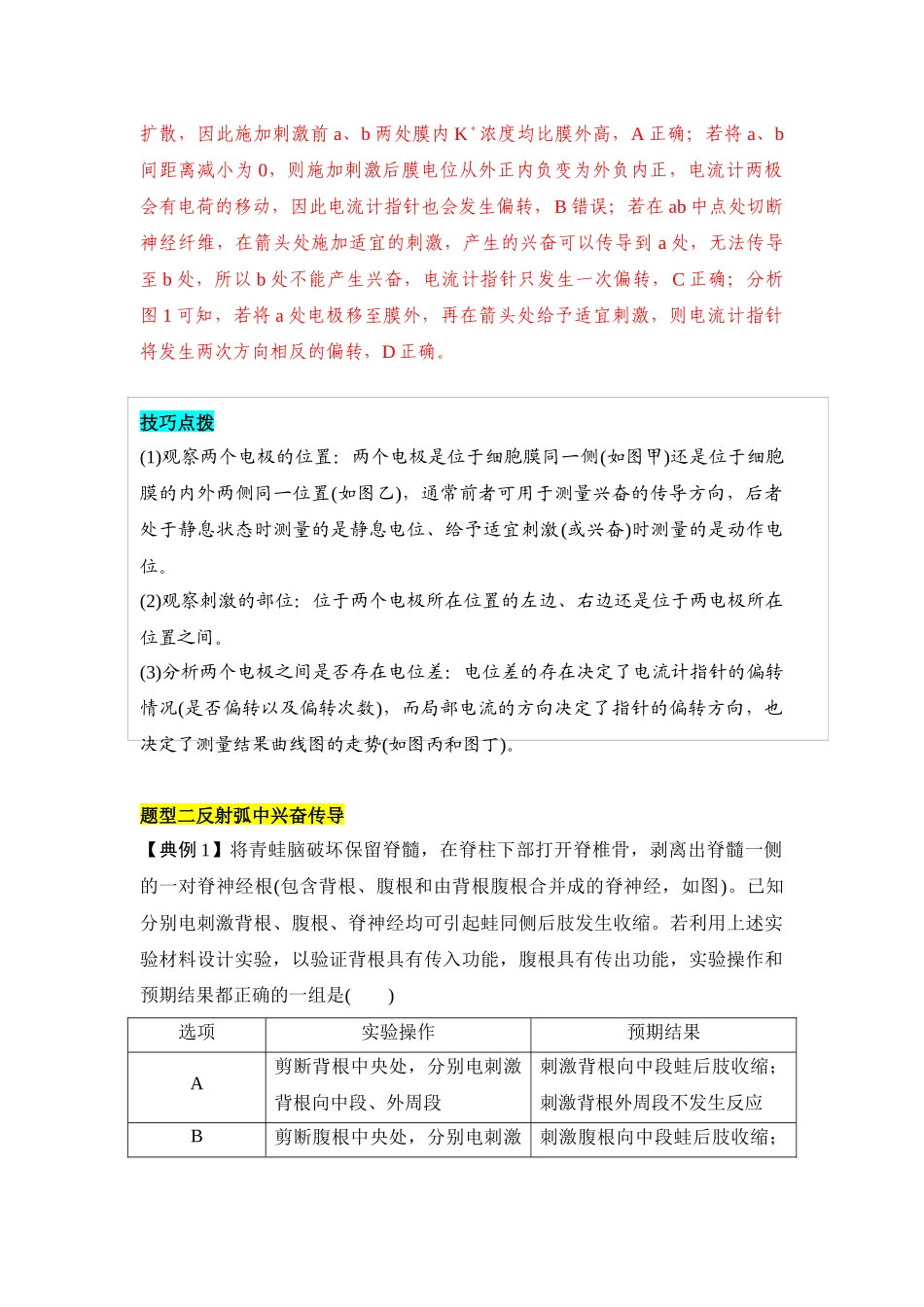 扩散，因此施加刺激前a、b两处膜内$K^+$浓度均比膜外高，A正确；若将a、b间距离减小为0，则施加刺激后膜电位从外正内负变为外负内正，电流计两极会有电荷的移动，因此电流计指针也会发生偏转，B错误；若在ab中点处切断神经纤维，在箭头处施加适宜的刺激，产生的兴奋可以传导到a处，无法传导至b处，所以b处不能产生兴奋，电流计指针只发生一次偏转，C正确；分析图1可知，若将a处电极移至膜外，再在箭头处给予适宜刺激，则电流计指针将发生两次方向相反的偏转，D正确。

技巧点拨

(1)观察两个电极的位置：两个电极是位于细胞膜同一侧(如图甲)还是位于细胞膜的内外两侧同一位置(如图乙)，通常前者可用于测量兴奋的传导方向，后者处于静息状态时测量的是静息电位、给予适宜刺激(或兴奋)时测量的是动作电位。

(2)观察刺激的部位：位于两个电极所在位置的左边、右边还是位于两电极所在位置之间。

(3)分析两个电极之间是否存在电位差：电位差的存在决定了电流计指针的偏转情况(是否偏转以及偏转次数)，而局部电流的方向决定了指针的偏转方向，也决定了测量结果曲线图的走势(如图丙和图丁)。

题型二反射弧中兴奋传导

【典例1】将青蛙脑破坏保留脊髓，在脊柱下部打开脊椎骨，剥离出脊髓一侧的一对脊神经根(包含背根、腹根和由背根腹根合并成的脊神经，如图)。已知分别电刺激背根、腹根、脊神经均可引起蛙同侧后肢发生收缩。若利用上述实验材料设计实验，以验证背根具有传入功能，腹根具有传出功能，实验操作和预期结果都正确的一组是(　　)

| 选项 | 实验操作 | 预期结果 |
|---|---|---|
| A | 剪断背根中央处，分别电刺激背根向中段、外周段 | 刺激背根向中段蛙后肢收缩；刺激背根外周段不发生反应 |
| B | 剪断腹根中央处，分别电刺激 | 刺激腹根向中段蛙后肢收缩； |